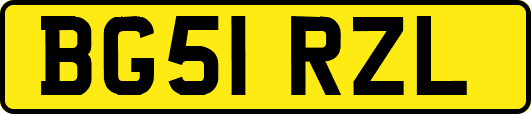 BG51 RZL